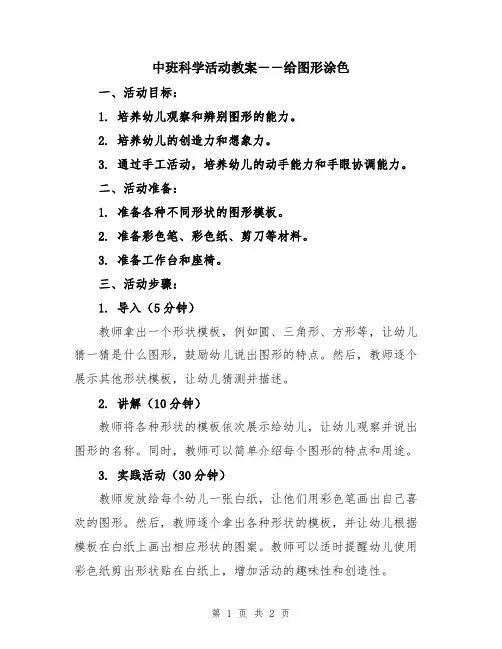 中班科学活动教案——给图形涂色

一、活动目标：

1. 培养幼儿观察和辨别图形的能力。

2. 培养幼儿的创造力和想象力。

3. 通过手工活动，培养幼儿的动手能力和手眼协调能力。

二、活动准备：

1. 准备各种不同形状的图形模板。

2. 准备彩色笔、彩色纸、剪刀等材料。

3. 准备工作台和座椅。

三、活动步骤：

1. 导入（5分钟）

教师拿出一个形状模板，例如圆、三角形、方形等，让幼儿猜一猜是什么图形，鼓励幼儿说出图形的特点。然后，教师逐个展示其他形状模板，让幼儿猜测并描述。

2. 讲解（10分钟）

教师将各种形状的模板依次展示给幼儿，让幼儿观察并说出图形的名称。同时，教师可以简单介绍每个图形的特点和用途。

3. 实践活动（30分钟）

教师发放给每个幼儿一张白纸，让他们用彩色笔画出自己喜欢的图形。然后，教师逐个拿出各种形状的模板，并让幼儿根据模板在白纸上画出相应形状的图案。教师可以适时提醒幼儿使用彩色纸剪出形状贴在白纸上，增加活动的趣味性和创造性。

第 1 页 共 2 页